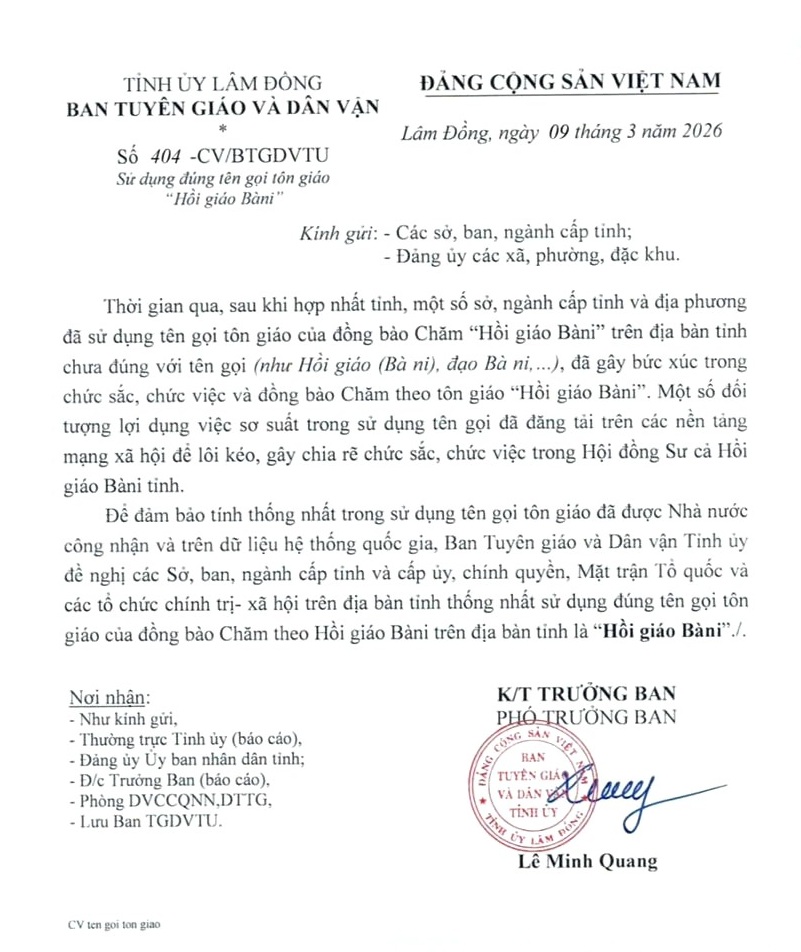 TỈNH ỦY LÂM ĐỒNG
BAN TUYÊN GIÁO VÀ DÂN VẬN
*
Số 404 -CV/BTGDVTU
Sử dụng đúng tên gọi tôn giáo "Hồi giáo Bàni"

ĐẢNG CỘNG SẢN VIỆT NAM

Lâm Đồng, ngày 09 tháng 3 năm 2026

Kính gửi: - Các sở, ban, ngành cấp tỉnh;
- Đảng ủy các xã, phường, đặc khu.

Thời gian qua, sau khi hợp nhất tỉnh, một số sở, ngành cấp tỉnh và địa phương đã sử dụng tên gọi tôn giáo của đồng bào Chăm "Hồi giáo Bàni" trên địa bàn tỉnh chưa đúng với tên gọi (như Hồi giáo (Bà ni), đạo Bà ni,...), đã gây bức xúc trong chức sắc, chức việc và đồng bào Chăm theo tôn giáo "Hồi giáo Bàni". Một số đối tượng lợi dụng việc sơ suất trong sử dụng tên gọi đã đăng tải trên các nền tảng mạng xã hội để lôi kéo, gây chia rẽ chức sắc, chức việc trong Hội đồng Sư cả Hồi giáo Bàni tỉnh.

Để đảm bảo tính thống nhất trong sử dụng tên gọi tôn giáo đã được Nhà nước công nhận và trên dữ liệu hệ thống quốc gia, Ban Tuyên giáo và Dân vận Tỉnh ủy đề nghị các Sở, ban, ngành cấp tỉnh và cấp ủy, chính quyền, Mặt trận Tổ quốc và các tổ chức chính trị- xã hội trên địa bàn tỉnh thống nhất sử dụng đúng tên gọi tôn giáo của đồng bào Chăm theo Hồi giáo Bàni trên địa bàn tỉnh là "Hồi giáo Bàni"./.

Nơi nhận:
- Như kính gửi,
- Thường trực Tỉnh ủy (báo cáo),
- Đảng ủy Ủy ban nhân dân tỉnh;
- Đ/c Trưởng Ban (báo cáo),
- Phòng DVCCQNN,DTTG,
- Lưu Ban TGDVTU.

K/T TRƯỞNG BAN
PHÓ TRƯỞNG BAN

ĐẢNG CỘNG SẢN VIỆT NAM
BAN TUYÊN GIÁO VÀ DÂN VẬN TỈNH ỦY
TỈNH ỦY LÂM ĐỒNG

Lê Minh Quang

CV ten goi ton giao